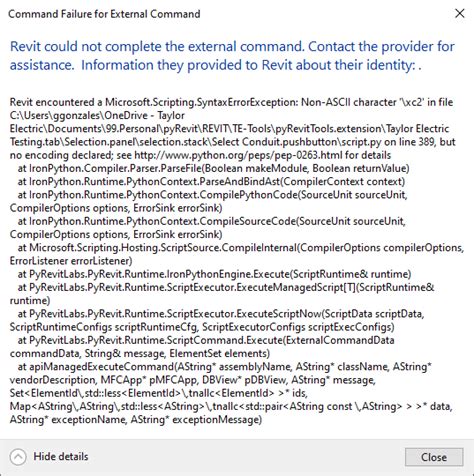 Command Failure for External Command

Revit could not complete the external command. Contact the provider for assistance. Information they provided to Revit about their identity: .

Revit encountered a Microsoft.Scripting.SyntaxErrorException: Non-ASCII character '\xc2' in file C:\Users\ggonzales\OneDrive - Taylor Electric\Documents\99.Personal\pyRevit\REVIT\TE-Tools\pyRevitTools.extension\Taylor Electric Testing.tab\Selection.panel\selection.stack\Select Conduit.pushbutton\script.py on line 389, but no encoding declared; see http://www.python.org/peps/pep-0263.html for details
at IronPython.Compiler.Parser.ParseFile(Boolean makeModule, Boolean returnValue)
at IronPython.Runtime.PythonContext.ParseAndBindAst(CompilerContext context)
at IronPython.Runtime.PythonContext.CompilePythonCode(SourceUnit sourceUnit, CompilerOptions options, ErrorSink errorSink)
at IronPython.Runtime.PythonContext.CompileSourceCode(SourceUnit sourceUnit, CompilerOptions options, ErrorSink errorSink)
at Microsoft.Scripting.Hosting.ScriptSource.CompileInternal(CompilerOptions compilerOptions, ErrorListener errorListener)
at PyRevitLabs.PyRevit.Runtime.IronPythonEngine.Execute(ScriptRuntime& runtime)
at PyRevitLabs.PyRevit.Runtime.ScriptExecutor.ExecuteManagedScript[T](ScriptRuntime& runtime)
at PyRevitLabs.PyRevit.Runtime.ScriptExecutor.ExecuteScriptNow(ScriptData scriptData, ScriptRuntimeConfigs scriptRuntimeCfg, ScriptExecutorConfigs scriptExecConfigs)
at PyRevitLabs.PyRevit.Runtime.ScriptCommand.Execute(ExternalCommandData commandData, String& message, ElementSet elements)
at apiManagedExecuteCommand(AString* assemblyName, AString* className, AString* vendorDescription, MFCApp* pMFCApp, DBView* pDBView, AString* message, Set<ElementId\,std::less<ElementId>\,tnallc<ElementId> >* ids, Map<AString\,AString\,std::less<AString>\,tnallc<std::pair<AString const \,AString> > >* data, AString* exceptionName, AString* exceptionMessage)

Hide details

Close